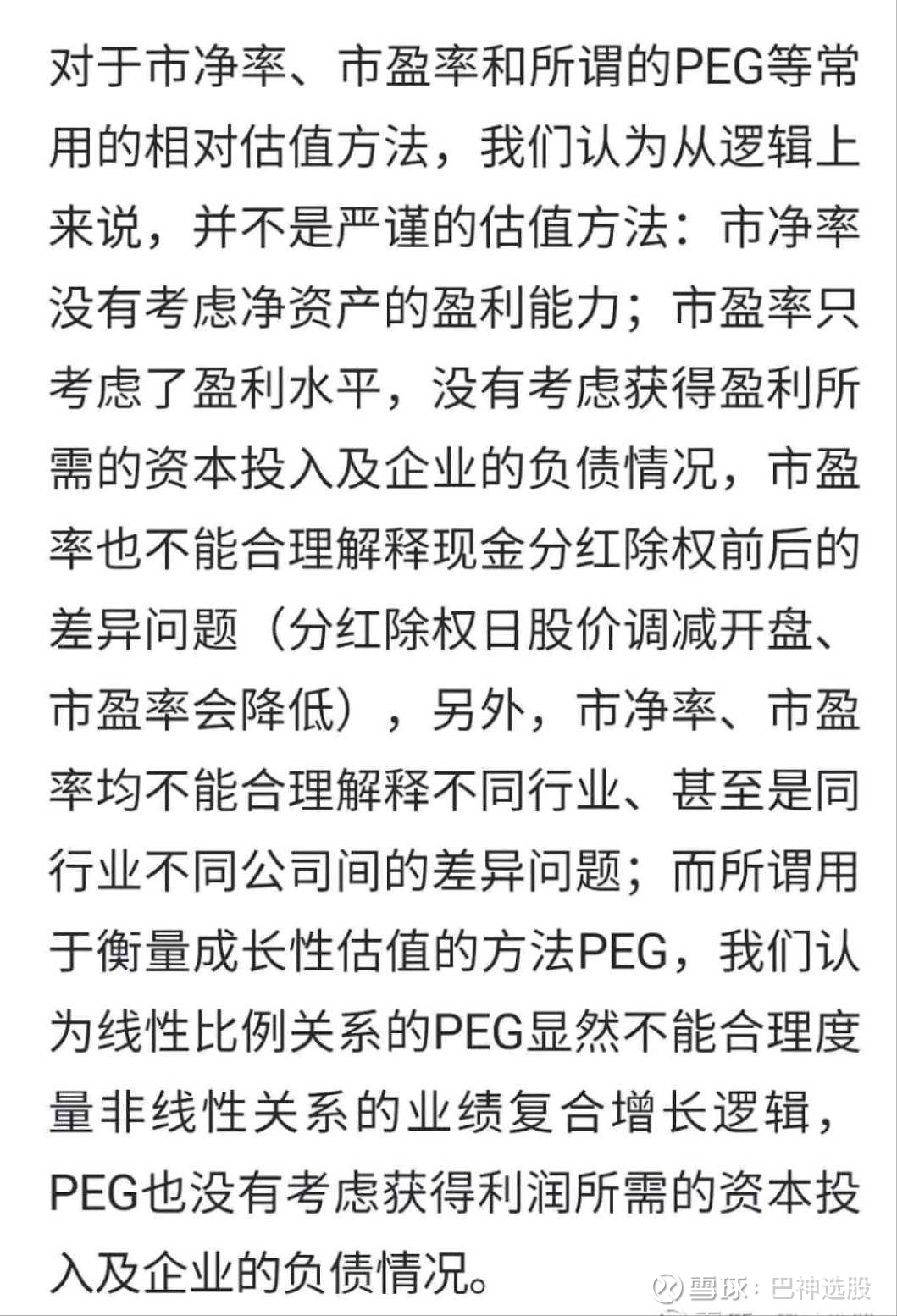 对于市净率、市盈率和所谓的PEG等常用的相对估值方法，我们认为从逻辑上来说，并不是严谨的估值方法：市净率没有考虑净资产的盈利能力；市盈率只考虑了盈利水平，没有考虑获得盈利所需的资本投入及企业的负债情况，市盈率也不能合理解释现金分红除权前后的差异问题（分红除权日股价调减开盘、市盈率会降低），另外，市净率、市盈率均不能合理解释不同行业、甚至是同行业不同公司间的差异问题；而所谓用于衡量成长性估值的方法PEG，我们认为线性比例关系的PEG显然不能合理度量非线性关系的业绩复合增长逻辑，PEG也没有考虑获得利润所需的资本投入及企业的负债情况。

雪球：巴神选股